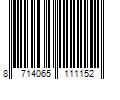 8 714065 111152